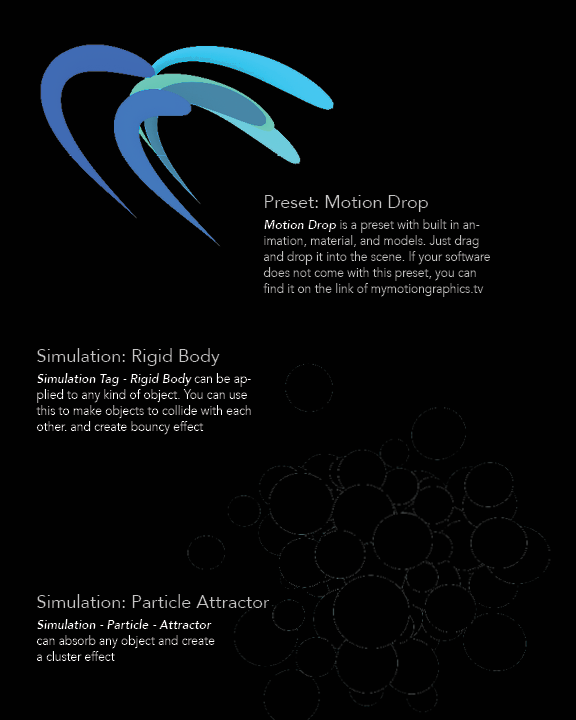 Preset: Motion Drop

Motion Drop is a preset with built in animation, material, and models. Just drag and drop it into the scene. If your software does not come with this preset, you can find it on the link of mymotiongraphics.tv

Simulation: Rigid Body

Simulation Tag - Rigid Body can be applied to any kind of object. You can use this to make objects to collide with each other. and create bouncy effect

Simulation: Particle Attractor

Simulation - Particle - Attractor can absorb any object and create a cluster effect